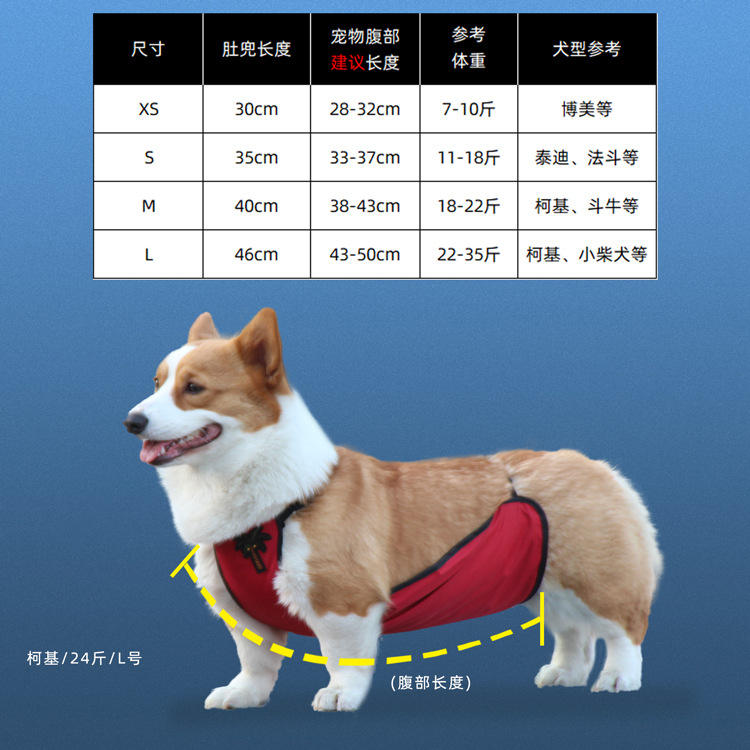 | 尺寸 | 肚兜长度 | 宠物腹部建议长度 | 参考体重 | 犬型参考 |
|---|---|---|---|---|
| XS | 30cm | 28-32cm | 7-10斤 | 博美等 |
| S | 35cm | 33-37cm | 11-18斤 | 泰迪、法斗等 |
| M | 40cm | 38-43cm | 18-22斤 | 柯基、斗牛等 |
| L | 46cm | 43-50cm | 22-35斤 | 柯基、小柴犬等 |

柯基/24斤/L号

(腹部长度)